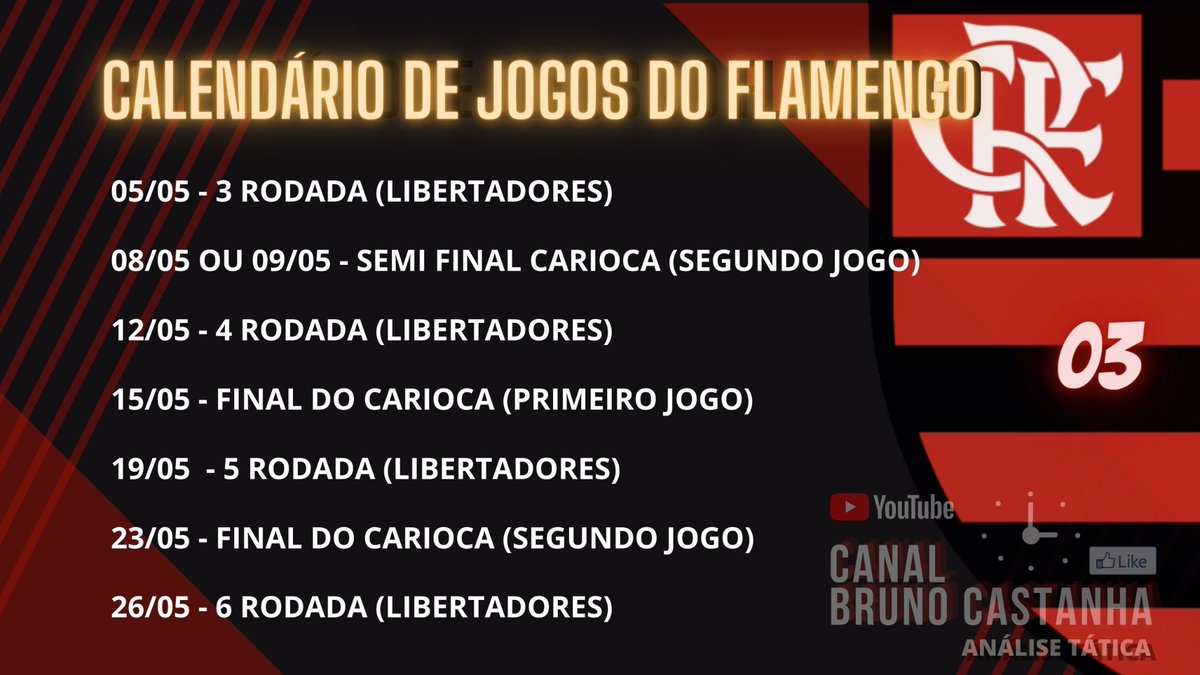 CALENDÁRIO DE JOGOS DO FLAMENGO

05/05 - 3 RODADA (LIBERTADORES)

08/05 OU 09/05 - SEMI FINAL CARIOCA (SEGUNDO JOGO)

12/05 - 4 RODADA (LIBERTADORES)

15/05 - FINAL DO CARIOCA (PRIMEIRO JOGO)

19/05 - 5 RODADA (LIBERTADORES)

23/05 - FINAL DO CARIOCA (SEGUNDO JOGO)

26/05 - 6 RODADA (LIBERTADORES)

CRF

03

YouTube

Like

CANAL BRUNO CASTANHA

ANÁLISE TÁTICA